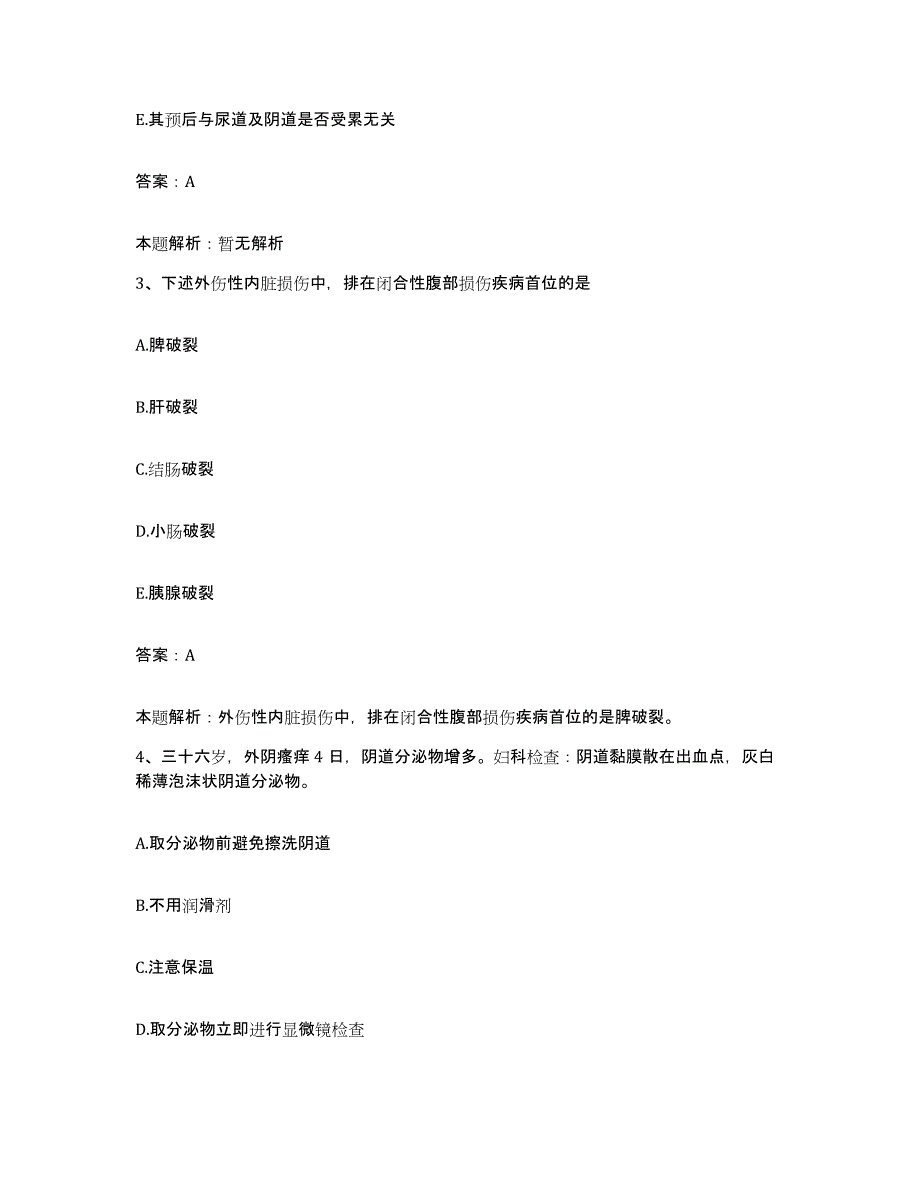 E.其预后与尿道及阴道是否受累无关

答案：A

本题解析：暂无解析

3、下述外伤性内脏损伤中，排在闭合性腹部损伤疾病首位的是

A.脾破裂

B.肝破裂

C.结肠破裂

D.小肠破裂

E.胰腺破裂

答案：A

本题解析：外伤性内脏损伤中，排在闭合性腹部损伤疾病首位的是脾破裂。

4、三十六岁，外阴瘙痒 4 日，阴道分泌物增多。妇科检查：阴道黏膜散在出血点，灰白稀薄泡沫状阴道分泌物。

A.取分泌物前避免擦洗阴道

B.不用润滑剂

C.注意保温

D.取分泌物立即进行显微镜检查